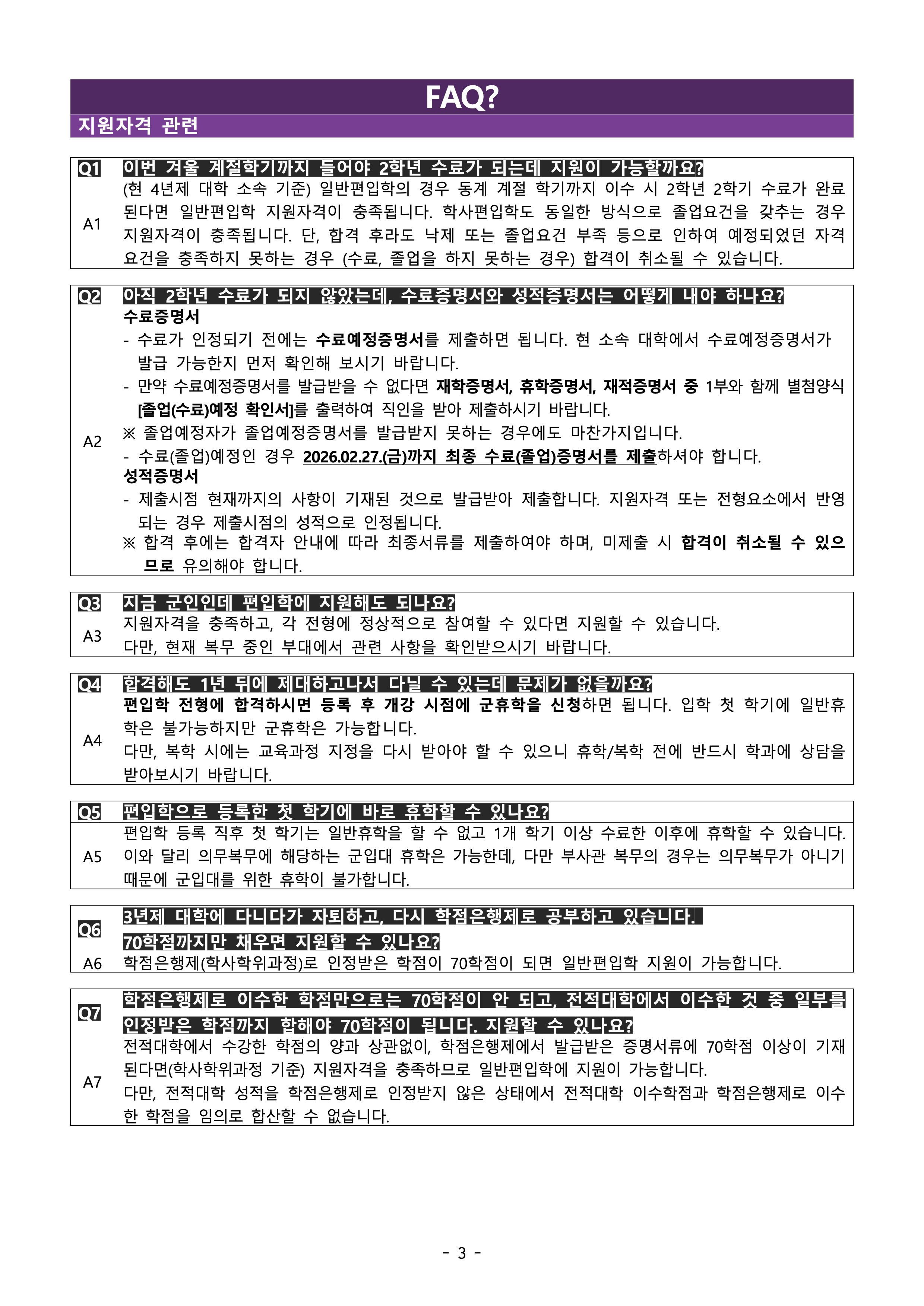 FAQ?

지원자격 관련

Q1 이번 겨울 계절학기까지 들어야 2학년 수료가 되는데 지원이 가능할까요?

A1 (현 4년제 대학 소속 기준) 일반편입학의 경우 동계 계절 학기까지 이수 시 2학년 2학기 수료가 완료된다면 일반편입학 지원자격이 충족됩니다. 학사편입학도 동일한 방식으로 졸업요건을 갖추는 경우 지원자격이 충족됩니다. 단, 합격 후라도 낙제 또는 졸업요건 부족 등으로 인하여 예정되었던 자격요건을 충족하지 못하는 경우 (수료, 졸업을 하지 못하는 경우) 합격이 취소될 수 있습니다.

Q2 아직 2학년 수료가 되지 않았는데, 수료증명서와 성적증명서는 어떻게 내야 하나요?

A2 수료증명서

- 수료가 인정되기 전에는 수료예정증명서를 제출하면 됩니다. 현 소속 대학에서 수료예정증명서가 발급 가능한지 먼저 확인해 보시기 바랍니다.
- 만약 수료예정증명서를 발급받을 수 없다면 재학증명서, 휴학증명서, 재적증명서 중 1부와 함께 별첨양식 [졸업(수료)예정 확인서]를 출력하여 직인을 받아 제출하시기 바랍니다.

※ 졸업예정자가 졸업예정증명서를 발급받지 못하는 경우에도 마찬가지입니다.

- 수료(졸업)예정인 경우 2026.02.27.(금)까지 최종 수료(졸업)증명서를 제출하셔야 합니다.

성적증명서

- 제출시점 현재까지의 사항이 기재된 것으로 발급받아 제출합니다. 지원자격 또는 전형요소에서 반영되는 경우 제출시점의 성적으로 인정됩니다.

※ 합격 후에는 합격자 안내에 따라 최종서류를 제출하여야 하며, 미제출 시 합격이 취소될 수 있으므로 유의해야 합니다.

Q3 지금 군인인데 편입학에 지원해도 되나요?

A3 지원자격을 충족하고, 각 전형에 정상적으로 참여할 수 있다면 지원할 수 있습니다.
다만, 현재 복무 중인 부대에서 관련 사항을 확인받으시기 바랍니다.

Q4 합격해도 1년 뒤에 제대하고나서 다닐 수 있는데 문제가 없을까요?

A4 편입학 전형에 합격하시면 등록 후 개강 시점에 군휴학을 신청하면 됩니다. 입학 첫 학기에 일반휴학은 불가능하지만 군휴학은 가능합니다.
다만, 복학 시에는 교육과정 지정을 다시 받아야 할 수 있으니 휴학/복학 전에 반드시 학과에 상담을 받아보시기 바랍니다.

Q5 편입학으로 등록한 첫 학기에 바로 휴학할 수 있나요?

A5 편입학 등록 직후 첫 학기는 일반휴학을 할 수 없고 1개 학기 이상 수료한 이후에 휴학할 수 있습니다. 이와 달리 의무복무에 해당하는 군입대 휴학은 가능한데, 다만 부사관 복무의 경우는 의무복무가 아니기 때문에 군입대를 위한 휴학이 불가합니다.

Q6 3년제 대학에 다니다가 자퇴하고, 다시 학점은행제로 공부하고 있습니다.
70학점까지만 채우면 지원할 수 있나요?

A6 학점은행제(학사학위과정)로 인정받은 학점이 70학점이 되면 일반편입학 지원이 가능합니다.

Q7 학점은행제로 이수한 학점만으로는 70학점이 안 되고, 전적대학에서 이수한 것 중 일부를 인정받은 학점까지 합해야 70학점이 됩니다. 지원할 수 있나요?

A7 전적대학에서 수강한 학점의 양과 상관없이, 학점은행제에서 발급받은 증명서류에 70학점 이상이 기재된다면(학사학위과정 기준) 지원자격을 충족하므로 일반편입학에 지원이 가능합니다.
다만, 전적대학 성적을 학점은행제로 인정받지 않은 상태에서 전적대학 이수학점과 학점은행제로 이수한 학점을 임의로 합산할 수 없습니다.

- 3 -